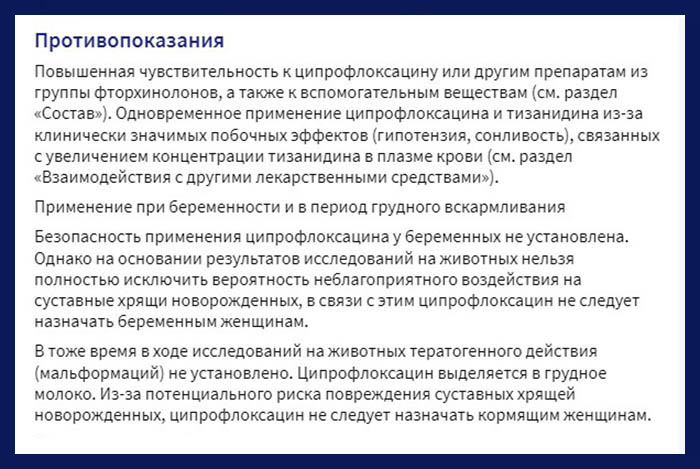 Противопоказания

Повышенная чувствительность к ципрофлоксацину или другим препаратам из группы фторхинолонов, а также к вспомогательным веществам (см. раздел «Состав»). Одновременное применение ципрофлоксацина и тизанидина из-за клинически значимых побочных эффектов (гипотензия, сонливость), связанных с увеличением концентрации тизанидина в плазме крови (см. раздел «Взаимодействия с другими лекарственными средствами»).

Применение при беременности и в период грудного вскармливания

Безопасность применения ципрофлоксацина у беременных не установлена. Однако на основании результатов исследований на животных нельзя полностью исключить вероятность неблагоприятного воздействия на суставные хрящи новорожденных, в связи с этим ципрофлоксацин не следует назначать беременным женщинам.

В тоже время в ходе исследований на животных тератогенного действия (мальформаций) не установлено. Ципрофлоксацин выделяется в грудное молоко. Из-за потенциального риска повреждения суставных хрящей новорожденных, ципрофлоксацин не следует назначать кормящим женщинам.